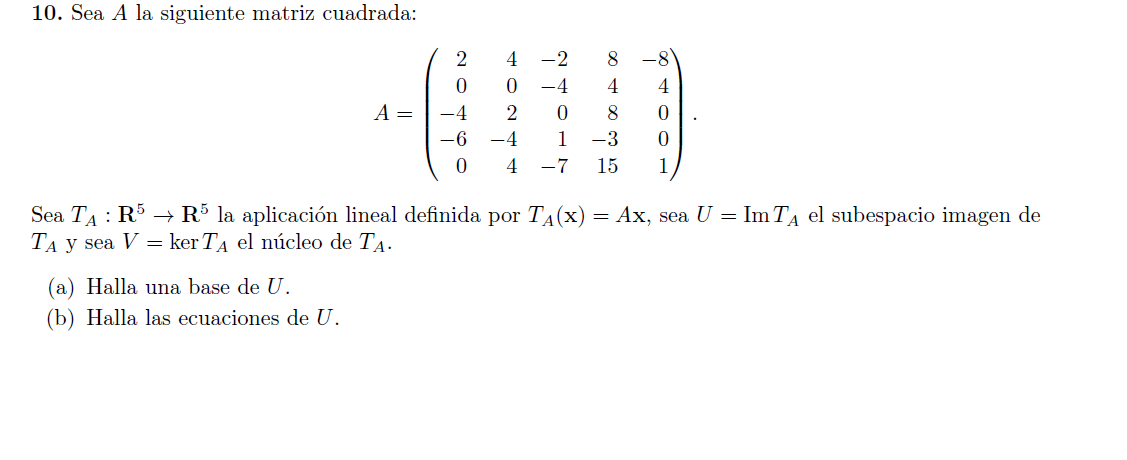 **10.** Sea $A$ la siguiente matriz cuadrada:

$$A = \begin{pmatrix} 2 & 4 & -2 & 8 & -8 \\ 0 & 0 & -4 & 4 & 4 \\ -4 & 2 & 0 & 8 & 0 \\ -6 & -4 & 1 & -3 & 0 \\ 0 & 4 & -7 & 15 & 1 \end{pmatrix}.$$

Sea $T_A : \mathbf{R}^5 \to \mathbf{R}^5$ la aplicación lineal definida por $T_A(\mathbf{x}) = A\mathbf{x}$, sea $U = \operatorname{Im} T_A$ el subespacio imagen de $T_A$ y sea $V = \ker T_A$ el núcleo de $T_A$.

(a) Halla una base de $U$.
(b) Halla las ecuaciones de $U$.